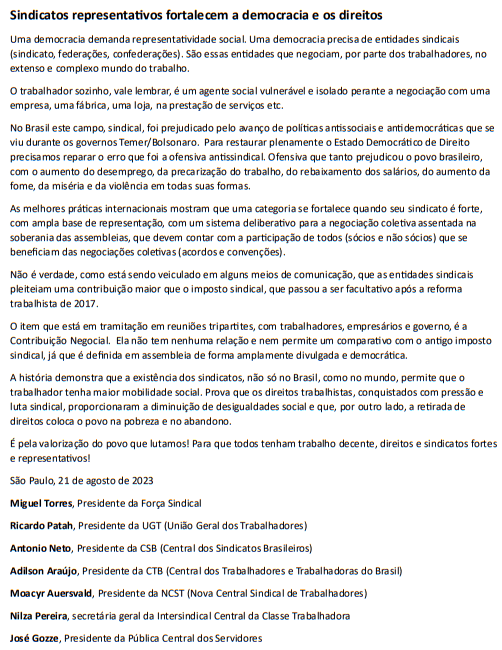 Sindicatos representativos fortalecem a democracia e os direitos

Uma democracia demanda representatividade social. Uma democracia precisa de entidades sindicais (sindicato, federações, confederações). São essas entidades que negociam, por parte dos trabalhadores, no extenso e complexo mundo do trabalho.

O trabalhador sozinho, vale lembrar, é um agente social vulnerável e isolado perante a negociação com uma empresa, uma fábrica, uma loja, na prestação de serviços etc.

No Brasil este campo, sindical, foi prejudicado pelo avanço de políticas antissociais e antidemocráticas que se viu durante os governos Temer/Bolsonaro. Para restaurar plenamente o Estado Democrático de Direito precisamos reparar o erro que foi a ofensiva antissindical. Ofensiva que tanto prejudicou o povo brasileiro, com o aumento do desemprego, da precarização do trabalho, do rebaixamento dos salários, do aumento da fome, da miséria e da violência em todas suas formas.

As melhores práticas internacionais mostram que uma categoria se fortalece quando seu sindicato é forte, com ampla base de representação, com um sistema deliberativo para a negociação coletiva assentada na soberania das assembleias, que devem contar com a participação de todos (sócios e não sócios) que se beneficiam das negociações coletivas (acordos e convenções).

Não é verdade, como está sendo veiculado em alguns meios de comunicação, que as entidades sindicais pleiteiam uma contribuição maior que o imposto sindical, que passou a ser facultativo após a reforma trabalhista de 2017.

O item que está em tramitação em reuniões tripartites, com trabalhadores, empresários e governo, é a Contribuição Negocial. Ela não tem nenhuma relação e nem permite um comparativo com o antigo imposto sindical, já que é definida em assembleia de forma amplamente divulgada e democrática.

A história demonstra que a existência dos sindicatos, não só no Brasil, como no mundo, permite que o trabalhador tenha maior mobilidade social. Prova que os direitos trabalhistas, conquistados com pressão e luta sindical, proporcionaram a diminuição de desigualdades social e que, por outro lado, a retirada de direitos coloca o povo na pobreza e no abandono.

É pela valorização do povo que lutamos! Para que todos tenham trabalho decente, direitos e sindicatos fortes e representativos!

São Paulo, 21 de agosto de 2023

Miguel Torres, Presidente da Força Sindical

Ricardo Patah, Presidente da UGT (União Geral dos Trabalhadores)

Antonio Neto, Presidente da CSB (Central dos Sindicatos Brasileiros)

Adilson Araújo, Presidente da CTB (Central dos Trabalhadores e Trabalhadoras do Brasil)

Moacyr Auersvald, Presidente da NCST (Nova Central Sindical de Trabalhadores)

Nilza Pereira, secretária geral da Intersindical Central da Classe Trabalhadora

José Gozze, Presidente da Pública Central dos Servidores